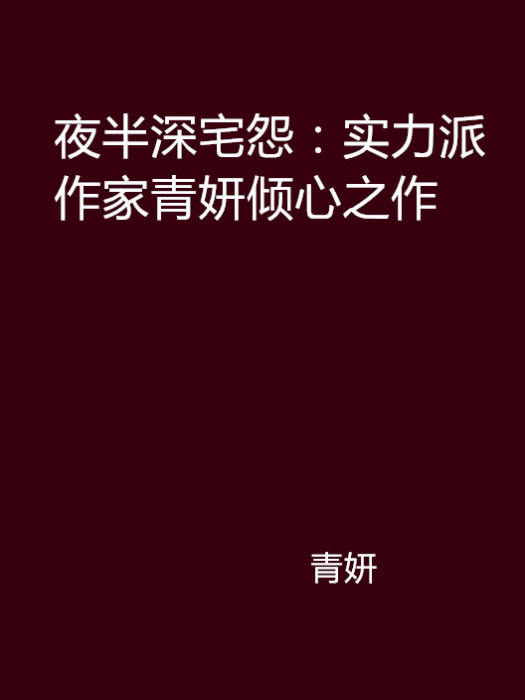 夜半深宅怨：实力派作家青妍倾心之作

青妍